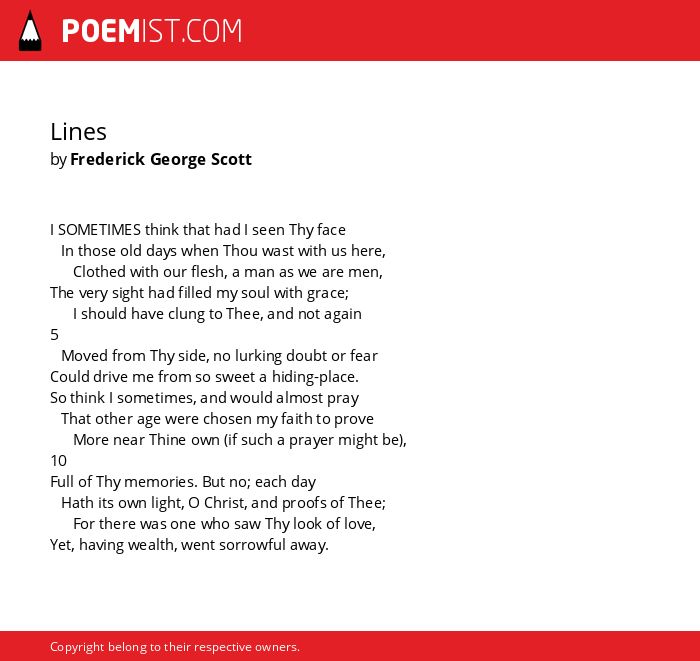 POEMIST.COM

Lines
by Frederick George Scott

I SOMETIMES think that had I seen Thy face
In those old days when Thou wast with us here,
Clothed with our flesh, a man as we are men,
The very sight had filled my soul with grace;
I should have clung to Thee, and not again
5
Moved from Thy side, no lurking doubt or fear
Could drive me from so sweet a hiding-place.
So think I sometimes, and would almost pray
That other age were chosen my faith to prove
More near Thine own (if such a prayer might be),
10
Full of Thy memories. But no; each day
Hath its own light, O Christ, and proofs of Thee;
For there was one who saw Thy look of love,
Yet, having wealth, went sorrowful away.

Copyright belong to their respective owners.